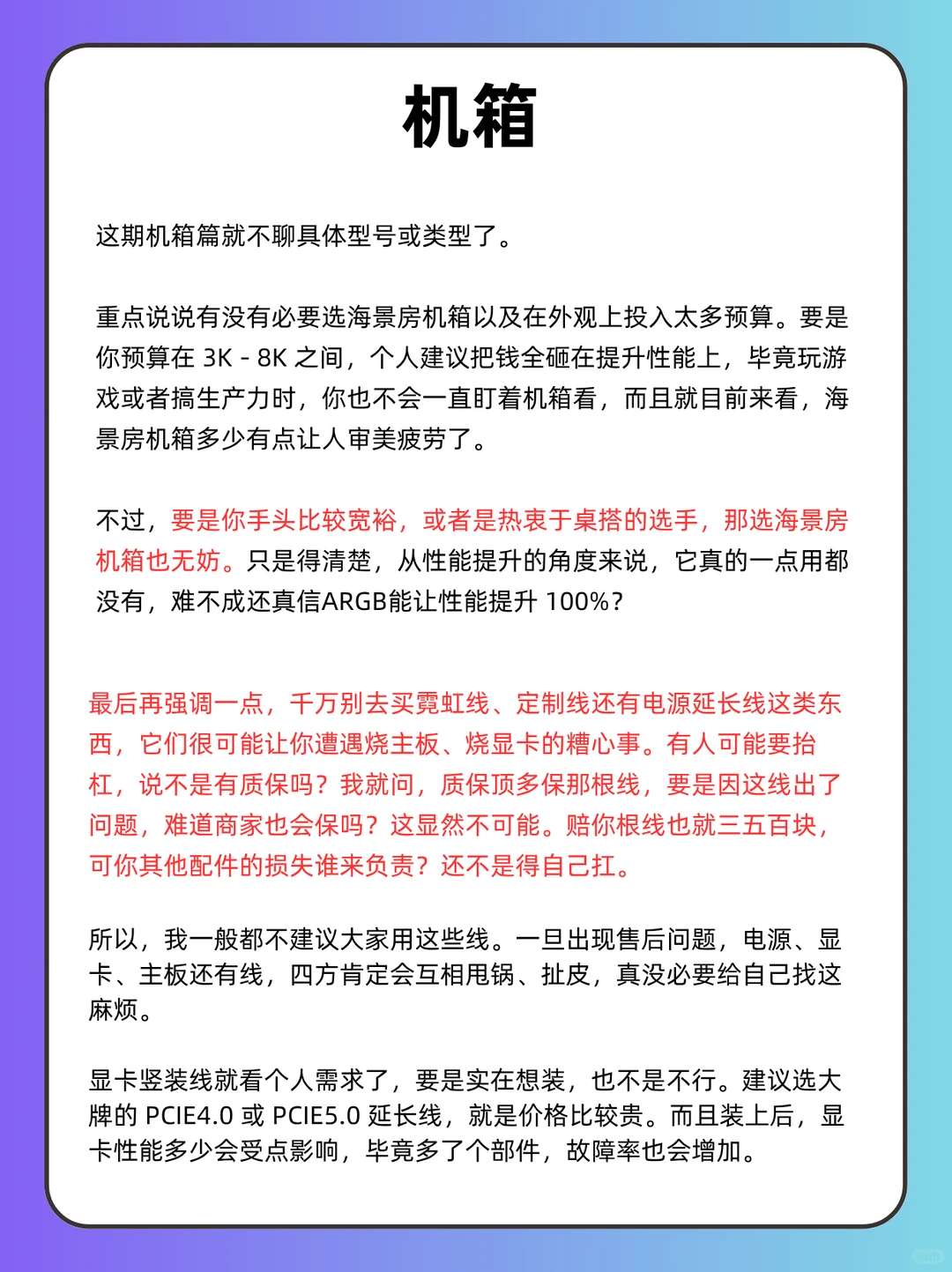 机箱

这期机箱篇就不聊具体型号或类型了。

重点说说有没有必要选海景房机箱以及在外观上投入太多预算。要是你预算在 3K - 8K 之间，个人建议把钱全砸在提升性能上，毕竟玩游戏或者搞生产力时，你也不会一直盯着机箱看，而且就目前来看，海景房机箱多少有点让人审美疲劳了。

不过，要是你手头比较宽裕，或者是热衷于桌搭的选手，那选海景房机箱也无妨。只是得清楚，从性能提升的角度来说，它真的一点用都没有，难不成还真信ARGB能让性能提升 100%？

最后再强调一点，千万别去买霓虹线、定制线还有电源延长线这类东西，它们很可能让你遭遇烧主板、烧显卡的糟心事。有人可能要抬杠，说不是有质保吗？我就问，质保顶多保那根线，要是因这线出了问题，难道商家也会保吗？这显然不可能。赔你根线也就三五百块，可你其他配件的损失谁来负责？还不是得自己扛。

所以，我一般都不建议大家用这些线。一旦出现售后问题，电源、显卡、主板还有线，四方肯定会互相甩锅、扯皮，真没必要给自己找这麻烦。

显卡竖装线就看个人需求了，要是实在想装，也不是不行。建议选大牌的 PCIE4.0 或 PCIE5.0 延长线，就是价格比较贵。而且装上后，显卡性能多少会受点影响，毕竟多了个部件，故障率也会增加。